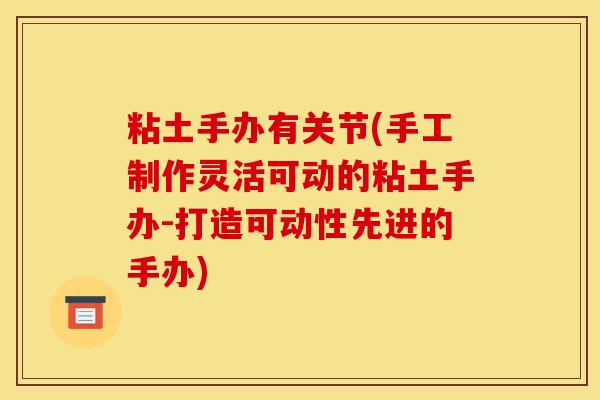 粘土手办有关节(手工制作灵活可动的粘土手办-打造可动性先进的手办)